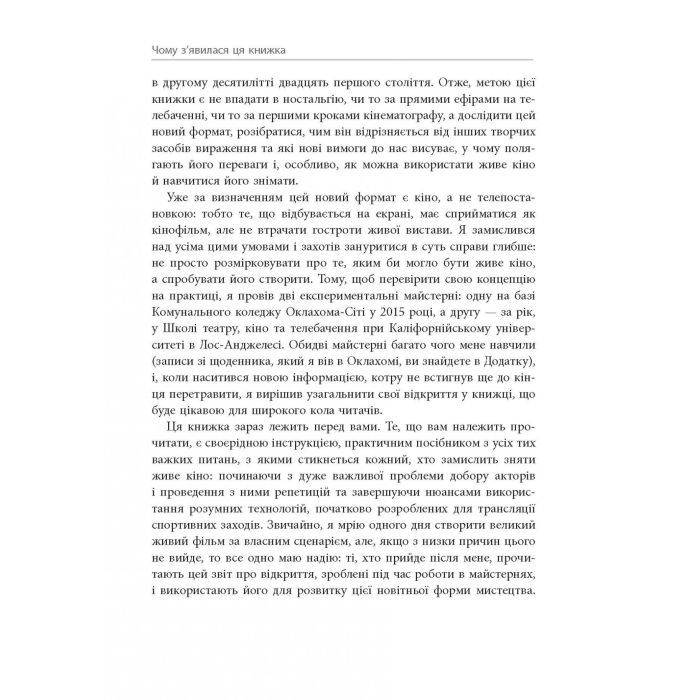 Чому з'явилася ця книжка

в другому десятилітті двадцять першого століття. Отже, метою цієї книжки є не впадати в ностальгію, чи то за прямими ефірами на телебаченні, чи то за першими кроками кінематографу, а дослідити цей новий формат, розібратися, чим він відрізняється від інших творчих засобів вираження та які нові вимоги до нас висуває, у чому полягають його переваги і, особливо, як можна використати живе кіно й навчитися його знімати.

Уже за визначенням цей новий формат є кіно, а не телепостановкою: тобто те, що відбувається на екрані, має сприйматися як кінофільм, але не втрачати гостроти живої вистави. Я замислився над усіма цими умовами і захотів зануритися в суть справи глибше: не просто розмірковувати про те, яким би могло бути живе кіно, а спробувати його створити. Тому, щоб перевірити свою концепцію на практиці, я провів дві експериментальні майстерні: одну на базі Комунального коледжу Оклахома-Сіті у 2015 році, а другу — за рік, у Школі театру, кіно та телебачення при Каліфорнійському університеті в Лос-Анджелесі. Обидві майстерні багато чого мене навчили (записи зі щоденника, який я вів в Оклахомі, ви знайдете в Додатку), і, коли наситився новою інформацією, котру не встигнув ще до кінця перетравити, я вирішив узагальнити свої відкриття у книжці, що буде цікавою для широкого кола читачів.

Ця книжка зараз лежить перед вами. Те, що вам належить прочитати, є своєрідною інструкцією, практичним посібником з усіх тих важких питань, з якими стикнеться кожний, хто замислить зняти живе кіно: починаючи з дуже важливої проблеми добору акторів і проведення з ними репетицій та завершуючи нюансами використання розумних технологій, початково розроблених для трансляції спортивних заходів. Звичайно, я мрію одного дня створити великий живий фільм за власним сценарієм, але, якщо з низки причин цього не вийде, то все одно маю надію: ті, хто прийде після мене, прочитають цей звіт про відкриття, зроблені під час роботи в майстернях, і використають його для розвитку цієї новітньої форми мистецтва.